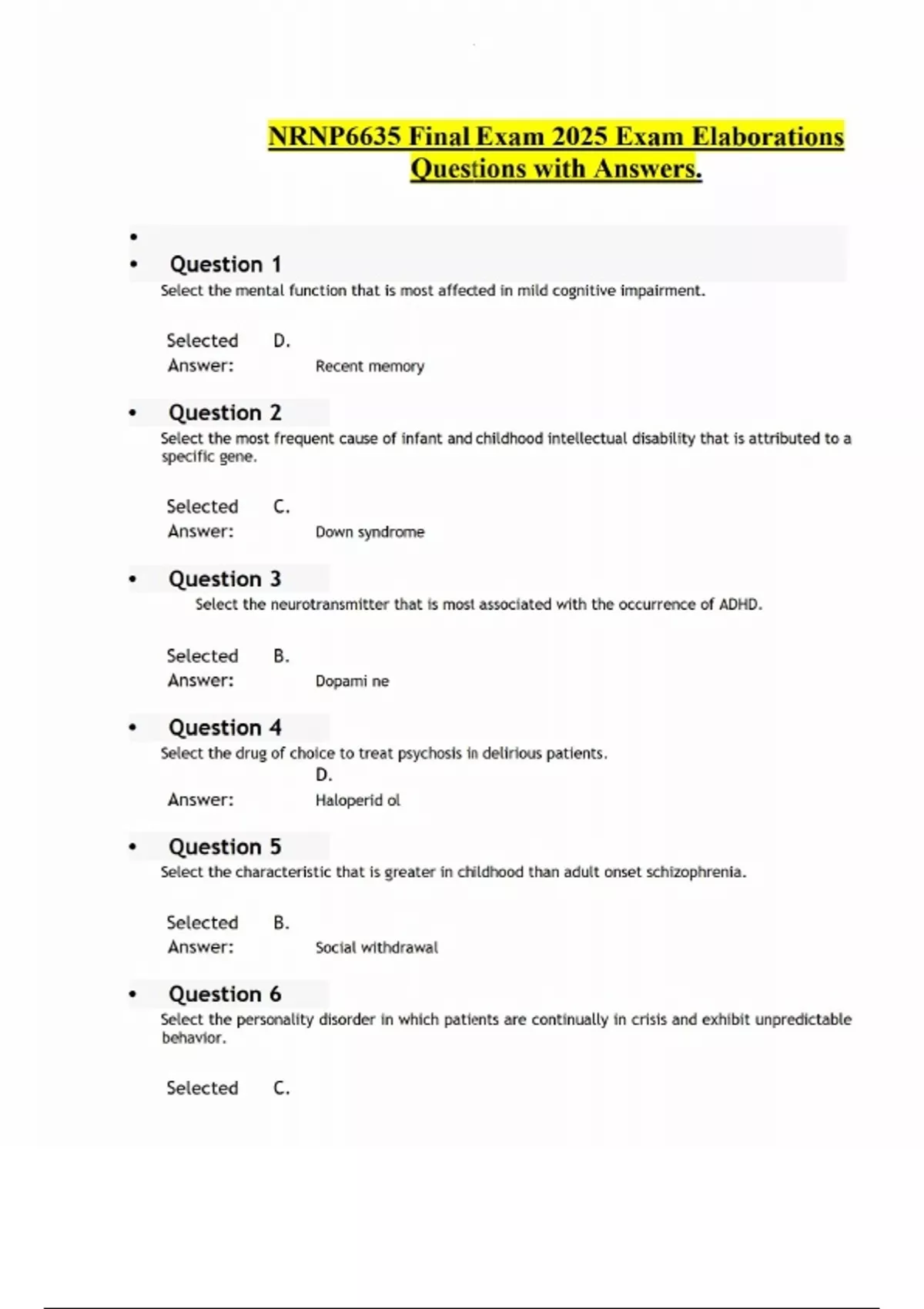 NRNP6635 Final Exam 2025 Exam Elaborations Questions with Answers.

•

• Question 1

Select the mental function that is most affected in mild cognitive impairment.

Selected Answer: D. Recent memory

• Question 2

Select the most frequent cause of infant and childhood intellectual disability that is attributed to a specific gene.

Selected Answer: C. Down syndrome

• Question 3

Select the neurotransmitter that is most associated with the occurrence of ADHD.

Selected Answer: B. Dopami ne

• Question 4

Select the drug of choice to treat psychosis in delirious patients.

Answer: D. Haloperid ol

• Question 5

Select the characteristic that is greater in childhood than adult onset schizophrenia.

Selected Answer: B. Social withdrawal

• Question 6

Select the personality disorder in which patients are continually in crisis and exhibit unpredictable behavior.

Selected C.